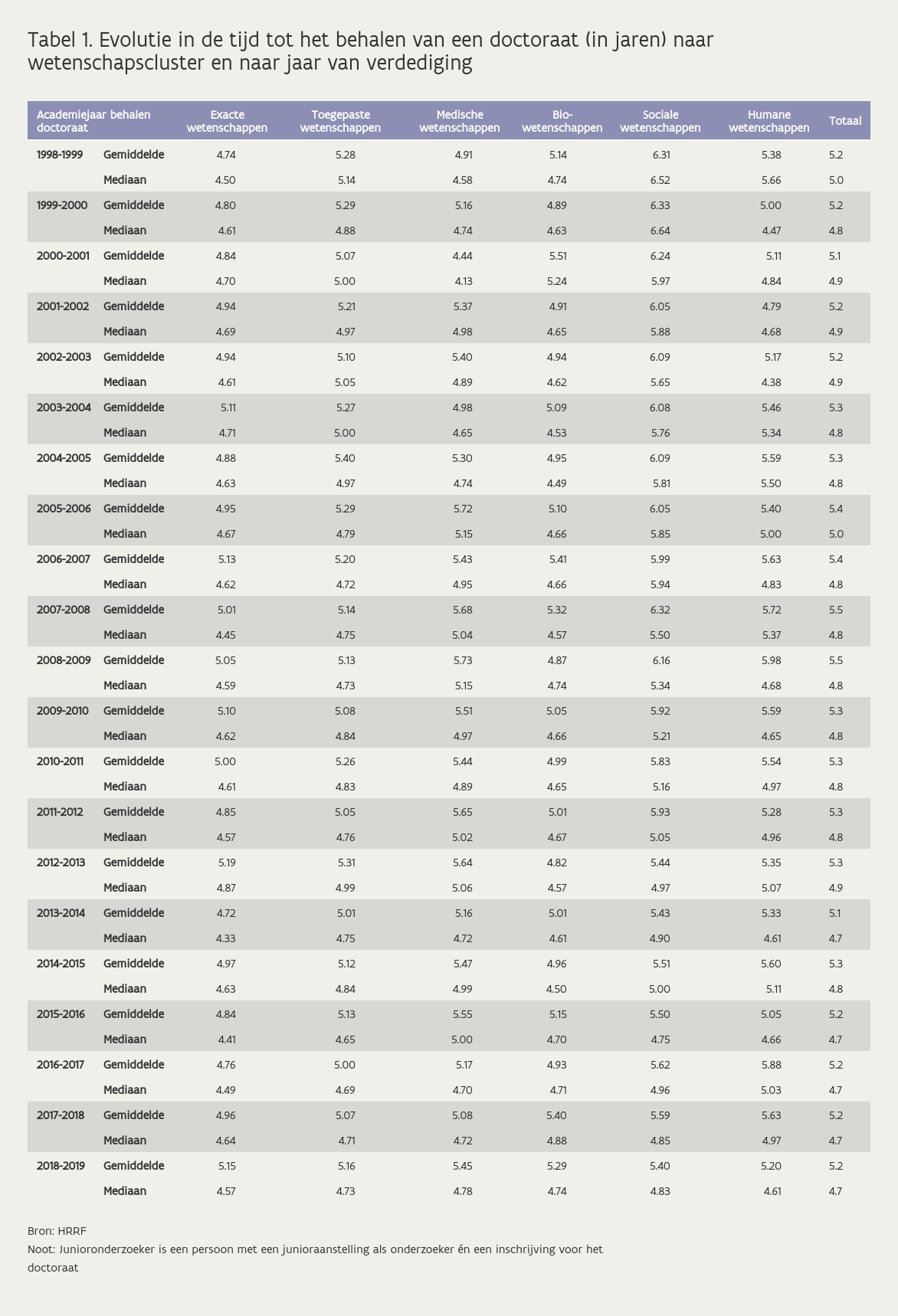 Tabel 1. Evolutie in de tijd tot het behalen van een doctoraat (in jaren) naar wetenschapscluster en naar jaar van verdediging

| Academiejaar behalen doctoraat | | Exacte wetenschappen | Toegepaste wetenschappen | Medische wetenschappen | Bio-wetenschappen | Sociale wetenschappen | Humane wetenschappen | Totaal |
|---|---|---|---|---|---|---|---|---|
| 1998-1999 | Gemiddelde | 4.74 | 5.28 | 4.91 | 5.14 | 6.31 | 5.38 | 5.2 |
| | Mediaan | 4.50 | 5.14 | 4.58 | 4.74 | 6.52 | 5.66 | 5.0 |
| 1999-2000 | Gemiddelde | 4.80 | 5.29 | 5.16 | 4.89 | 6.33 | 5.00 | 5.2 |
| | Mediaan | 4.61 | 4.88 | 4.74 | 4.63 | 6.64 | 4.47 | 4.8 |
| 2000-2001 | Gemiddelde | 4.84 | 5.07 | 4.44 | 5.51 | 6.24 | 5.11 | 5.1 |
| | Mediaan | 4.70 | 5.00 | 4.13 | 5.24 | 5.97 | 4.84 | 4.9 |
| 2001-2002 | Gemiddelde | 4.94 | 5.21 | 5.37 | 4.91 | 6.05 | 4.79 | 5.2 |
| | Mediaan | 4.69 | 4.97 | 4.98 | 4.65 | 5.88 | 4.68 | 4.9 |
| 2002-2003 | Gemiddelde | 4.94 | 5.10 | 5.40 | 4.94 | 6.09 | 5.17 | 5.2 |
| | Mediaan | 4.61 | 5.05 | 4.89 | 4.62 | 5.65 | 4.38 | 4.9 |
| 2003-2004 | Gemiddelde | 5.11 | 5.27 | 4.98 | 5.09 | 6.08 | 5.46 | 5.3 |
| | Mediaan | 4.71 | 5.00 | 4.65 | 4.53 | 5.76 | 5.34 | 4.8 |
| 2004-2005 | Gemiddelde | 4.88 | 5.40 | 5.30 | 4.95 | 6.09 | 5.59 | 5.3 |
| | Mediaan | 4.63 | 4.97 | 4.74 | 4.49 | 5.81 | 5.50 | 4.8 |
| 2005-2006 | Gemiddelde | 4.95 | 5.29 | 5.72 | 5.10 | 6.05 | 5.40 | 5.4 |
| | Mediaan | 4.67 | 4.79 | 5.15 | 4.66 | 5.85 | 5.00 | 5.0 |
| 2006-2007 | Gemiddelde | 5.13 | 5.20 | 5.43 | 5.41 | 5.99 | 5.63 | 5.4 |
| | Mediaan | 4.62 | 4.72 | 4.95 | 4.66 | 5.94 | 4.83 | 4.8 |
| 2007-2008 | Gemiddelde | 5.01 | 5.14 | 5.68 | 5.32 | 6.32 | 5.72 | 5.5 |
| | Mediaan | 4.45 | 4.75 | 5.04 | 4.57 | 5.50 | 5.37 | 4.8 |
| 2008-2009 | Gemiddelde | 5.05 | 5.13 | 5.73 | 4.87 | 6.16 | 5.98 | 5.5 |
| | Mediaan | 4.59 | 4.73 | 5.15 | 4.74 | 5.34 | 4.68 | 4.8 |
| 2009-2010 | Gemiddelde | 5.10 | 5.08 | 5.51 | 5.05 | 5.92 | 5.59 | 5.3 |
| | Mediaan | 4.62 | 4.84 | 4.97 | 4.66 | 5.21 | 4.65 | 4.8 |
| 2010-2011 | Gemiddelde | 5.00 | 5.26 | 5.44 | 4.99 | 5.83 | 5.54 | 5.3 |
| | Mediaan | 4.61 | 4.83 | 4.89 | 4.65 | 5.16 | 4.97 | 4.8 |
| 2011-2012 | Gemiddelde | 4.85 | 5.05 | 5.65 | 5.01 | 5.93 | 5.28 | 5.3 |
| | Mediaan | 4.57 | 4.76 | 5.02 | 4.67 | 5.05 | 4.96 | 4.8 |
| 2012-2013 | Gemiddelde | 5.19 | 5.31 | 5.64 | 4.82 | 5.44 | 5.35 | 5.3 |
| | Mediaan | 4.87 | 4.99 | 5.06 | 4.57 | 4.97 | 5.07 | 4.9 |
| 2013-2014 | Gemiddelde | 4.72 | 5.01 | 5.16 | 5.01 | 5.43 | 5.33 | 5.1 |
| | Mediaan | 4.33 | 4.75 | 4.72 | 4.61 | 4.90 | 4.61 | 4.7 |
| 2014-2015 | Gemiddelde | 4.97 | 5.12 | 5.47 | 4.96 | 5.51 | 5.60 | 5.3 |
| | Mediaan | 4.63 | 4.84 | 4.99 | 4.50 | 5.00 | 5.11 | 4.8 |
| 2015-2016 | Gemiddelde | 4.84 | 5.13 | 5.55 | 5.15 | 5.50 | 5.05 | 5.2 |
| | Mediaan | 4.41 | 4.65 | 5.00 | 4.70 | 4.75 | 4.66 | 4.7 |
| 2016-2017 | Gemiddelde | 4.76 | 5.00 | 5.17 | 4.93 | 5.62 | 5.88 | 5.2 |
| | Mediaan | 4.49 | 4.69 | 4.70 | 4.71 | 4.96 | 5.03 | 4.7 |
| 2017-2018 | Gemiddelde | 4.96 | 5.07 | 5.08 | 5.40 | 5.59 | 5.63 | 5.2 |
| | Mediaan | 4.64 | 4.71 | 4.72 | 4.88 | 4.85 | 4.97 | 4.7 |
| 2018-2019 | Gemiddelde | 5.15 | 5.16 | 5.45 | 5.29 | 5.40 | 5.20 | 5.2 |
| | Mediaan | 4.57 | 4.73 | 4.78 | 4.74 | 4.83 | 4.61 | 4.7 |

Bron: HRRF

Noot: Junioronderzoeker is een persoon met een junioraanstelling als onderzoeker én een inschrijving voor het doctoraat